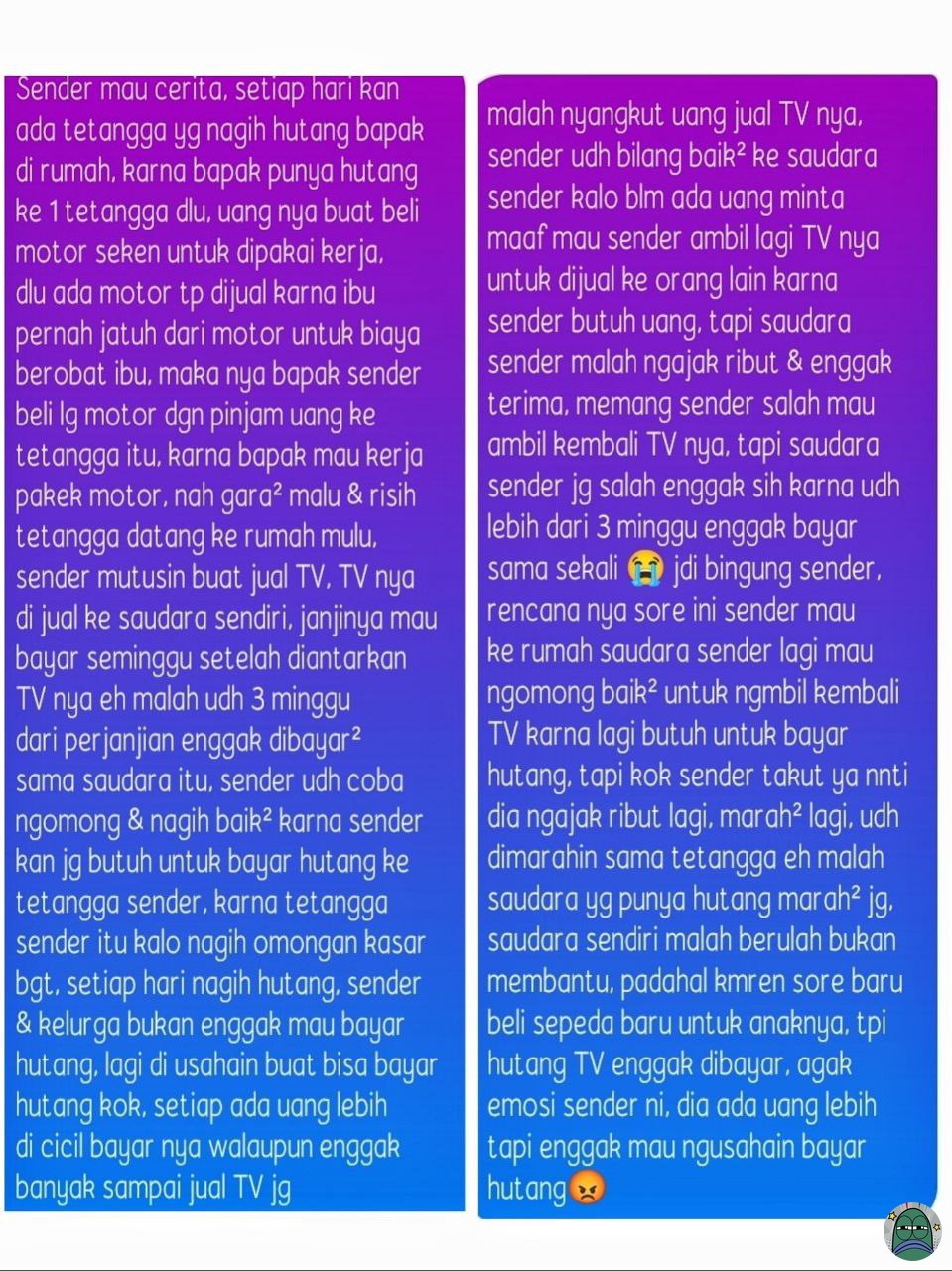 Sender mau cerita, setiap hari kan ada tetangga yg nagih hutang bapak di rumah, karna bapak punya hutang ke 1 tetangga dlu, uang nya buat beli motor seken untuk dipakai kerja, dlu ada motor tp dijual karna ibu pernah jatuh dari motor untuk biaya berobat ibu, maka nya bapak sender beli lg motor dgn pinjam uang ke tetangga itu, karna bapak mau kerja pakek motor, nah gara² malu & risih tetangga datang ke rumah mulu, sender mutusin buat jual TV, TV nya di jual ke saudara sendiri, janjinya mau bayar seminggu setelah diantarkan TV nya eh malah udh 3 minggu dari perjanjian enggak dibayar² sama saudara itu, sender udh coba ngomong & nagih baik² karna sender kan jg butuh untuk bayar hutang ke tetangga sender, karna tetangga sender itu kalo nagih omongan kasar bgt, setiap hari nagih hutang, sender & kelurga bukan enggak mau bayar hutang, lagi di usahain buat bisa bayar hutang kok, setiap ada uang lebih di cicil bayar nya walaupun enggak banyak sampai jual TV jg

malah nyangkut uang jual TV nya, sender udh bilang baik² ke saudara sender kalo blm ada uang minta maaf mau sender ambil lagi TV nya untuk dijual ke orang lain karna sender butuh uang, tapi saudara sender malah ngajak ribut & enggak terima, memang sender salah mau ambil kembali TV nya, tapi saudara sender jg salah enggak sih karna udh lebih dari 3 minggu enggak bayar sama sekali 😭 jdi bingung sender, rencana nya sore ini sender mau ke rumah saudara sender lagi mau ngomong baik² untuk ngmbil kembali TV karna lagi butuh untuk bayar hutang, tapi kok sender takut ya nnti dia ngajak ribut lagi, marah² lagi, udh dimarahin sama tetangga eh malah saudara yg punya hutang marah² jg, saudara sendiri malah berulah bukan membantu, padahal kmren sore baru beli sepeda baru untuk anaknya, tpi hutang TV enggak dibayar, agak emosi sender ni, dia ada uang lebih tapi enggak mau ngusahain bayar hutang😡